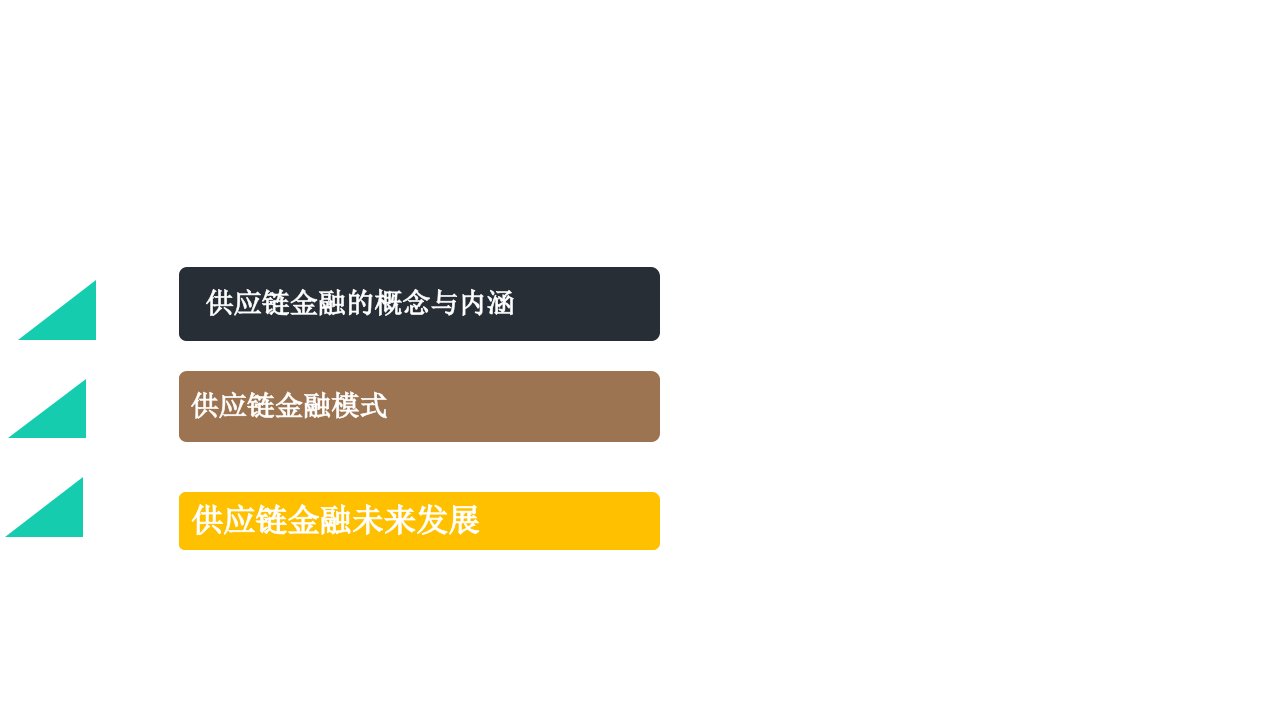 供应链金融的概念与内涵

供应链金融模式

供应链金融未来发展